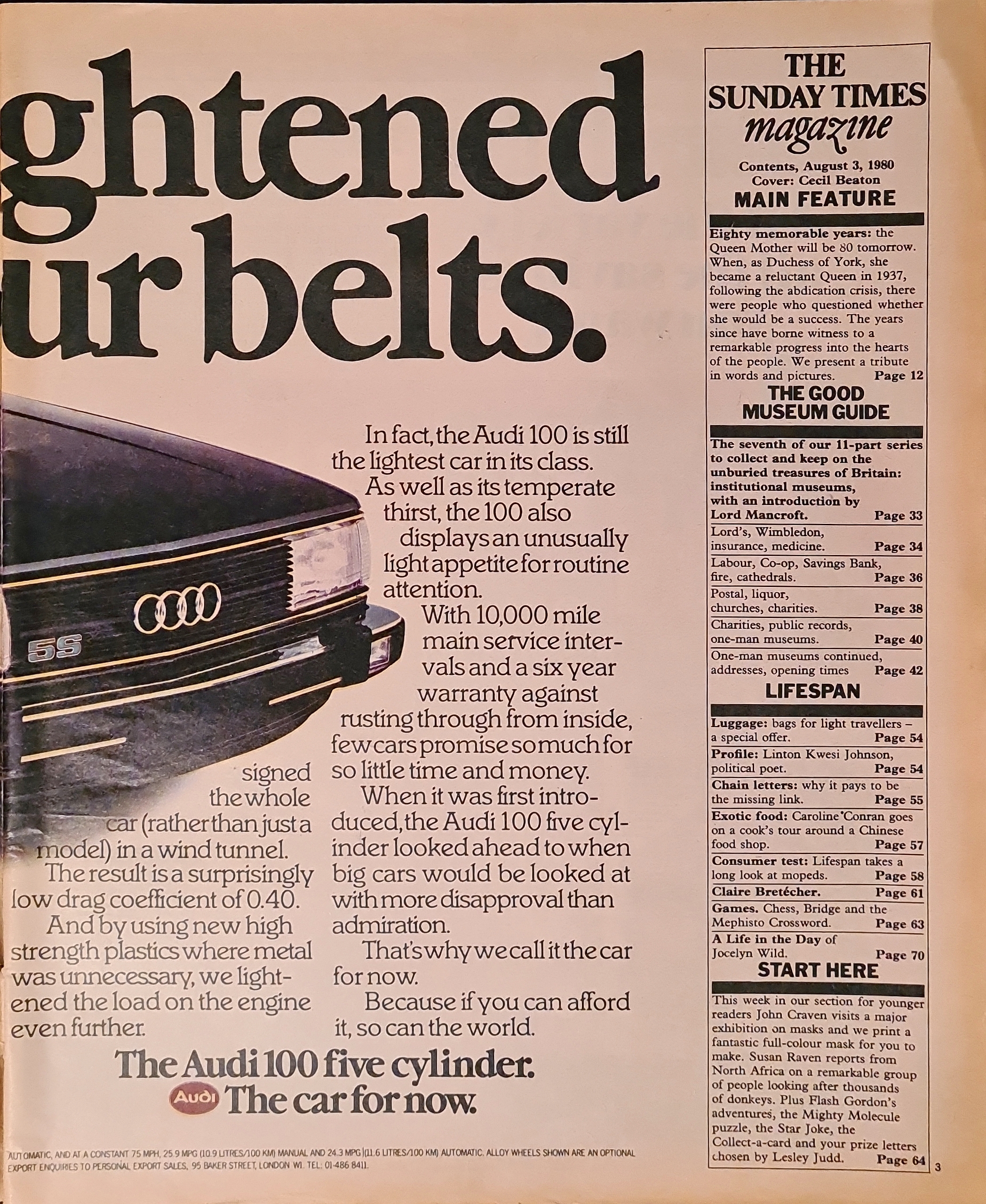 ghtened
ur belts.

5S

signed the whole car (rather than just a model) in a wind tunnel.
The result is a surprisingly low drag coefficient of 0.40.
And by using new high strength plastics where metal was unnecessary, we lightened the load on the engine even further.

In fact, the Audi 100 is still the lightest car in its class.
As well as its temperate thirst, the 100 also displays an unusually light appetite for routine attention.
With 10,000 mile main service intervals and a six year warranty against rusting through from inside, few cars promise so much for so little time and money.
When it was first introduced, the Audi 100 five cylinder looked ahead to when big cars would be looked at with more disapproval than admiration.
That's why we call it the car for now.
Because if you can afford it, so can the world.

The Audi 100 five cylinder.
Audi The car for now.

AUTOMATIC, AND AT A CONSTANT 75 MPH, 25.9 MPG (10.9 LITRES/100 KM) MANUAL AND 24.3 MPG (11.6 LITRES/100 KM) AUTOMATIC. ALLOY WHEELS SHOWN ARE AN OPTIONAL
EXPORT ENQUIRIES TO PERSONAL EXPORT SALES, 95 BAKER STREET, LONDON W1. TEL: 01-486 8411.

THE SUNDAY TIMES magazine

Contents, August 3, 1980
Cover: Cecil Beaton

MAIN FEATURE

Eighty memorable years: the Queen Mother will be 80 tomorrow. When, as Duchess of York, she became a reluctant Queen in 1937, following the abdication crisis, there were people who questioned whether she would be a success. The years since have borne witness to a remarkable progress into the hearts of the people. We present a tribute in words and pictures. Page 12

THE GOOD MUSEUM GUIDE

The seventh of our 11-part series to collect and keep on the unburied treasures of Britain: institutional museums, with an introduction by Lord Mancroft. Page 33
Lord's, Wimbledon, insurance, medicine. Page 34
Labour, Co-op, Savings Bank, fire, cathedrals. Page 36
Postal, liquor, churches, charities. Page 38
Charities, public records, one-man museums. Page 40
One-man museums continued, addresses, opening times Page 42

LIFESPAN

Luggage: bags for light travellers – a special offer. Page 54
Profile: Linton Kwesi Johnson, political poet. Page 54
Chain letters: why it pays to be the missing link. Page 55
Exotic food: Caroline Conran goes on a cook's tour around a Chinese food shop. Page 57
Consumer test: Lifespan takes a long look at mopeds. Page 58
Claire Bretécher. Page 61
Games. Chess, Bridge and the Mephisto Crossword. Page 63
A Life in the Day of Jocelyn Wild. Page 70

START HERE

This week in our section for younger readers John Craven visits a major exhibition on masks and we print a fantastic full-colour mask for you to make. Susan Raven reports from North Africa on a remarkable group of people looking after thousands of donkeys. Plus Flash Gordon's adventures, the Mighty Molecule puzzle, the Star Joke, the Collect-a-card and your prize letters chosen by Lesley Judd. Page 64

3